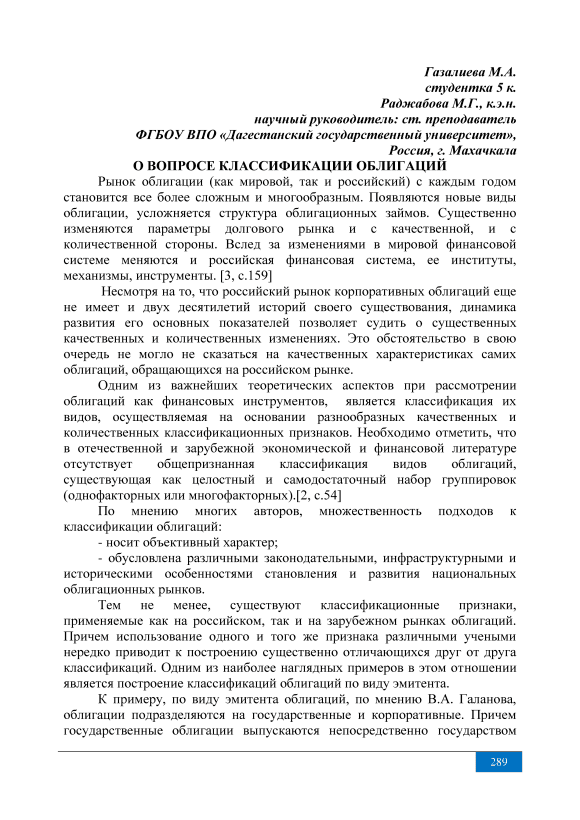 Газалиева М.А.
студентка 5 к.
Раджабова М.Г., к.э.н.
научный руководитель: ст. преподаватель
ФГБОУ ВПО «Дагестанский государственный университет»,
Россия, г. Махачкала

О ВОПРОСЕ КЛАССИФИКАЦИИ ОБЛИГАЦИЙ

Рынок облигации (как мировой, так и российский) с каждым годом становится все более сложным и многообразным. Появляются новые виды облигации, усложняется структура облигационных займов. Существенно изменяются параметры долгового рынка и с качественной, и с количественной стороны. Вслед за изменениями в мировой финансовой системе меняются и российская финансовая система, ее институты, механизмы, инструменты. [3, с.159]

Несмотря на то, что российский рынок корпоративных облигаций еще не имеет и двух десятилетий историй своего существования, динамика развития его основных показателей позволяет судить о существенных качественных и количественных изменениях. Это обстоятельство в свою очередь не могло не сказаться на качественных характеристиках самих облигаций, обращающихся на российском рынке.

Одним из важнейших теоретических аспектов при рассмотрении облигаций как финансовых инструментов, является классификация их видов, осуществляемая на основании разнообразных качественных и количественных классификационных признаков. Необходимо отметить, что в отечественной и зарубежной экономической и финансовой литературе отсутствует общепризнанная классификация видов облигаций, существующая как целостный и самодостаточный набор группировок (однофакторных или многофакторных).[2, с.54]

По мнению многих авторов, множественность подходов к классификации облигаций:
- носит объективный характер;
- обусловлена различными законодательными, инфраструктурными и историческими особенностями становления и развития национальных облигационных рынков.

Тем не менее, существуют классификационные признаки, применяемые как на российском, так и на зарубежном рынках облигаций. Причем использование одного и того же признака различными учеными нередко приводит к построению существенно отличающихся друг от друга классификаций. Одним из наиболее наглядных примеров в этом отношении является построение классификаций облигаций по виду эмитента.

К примеру, по виду эмитента облигаций, по мнению В.А. Галанова, облигации подразделяются на государственные и корпоративные. Причем государственные облигации выпускаются непосредственно государством

289